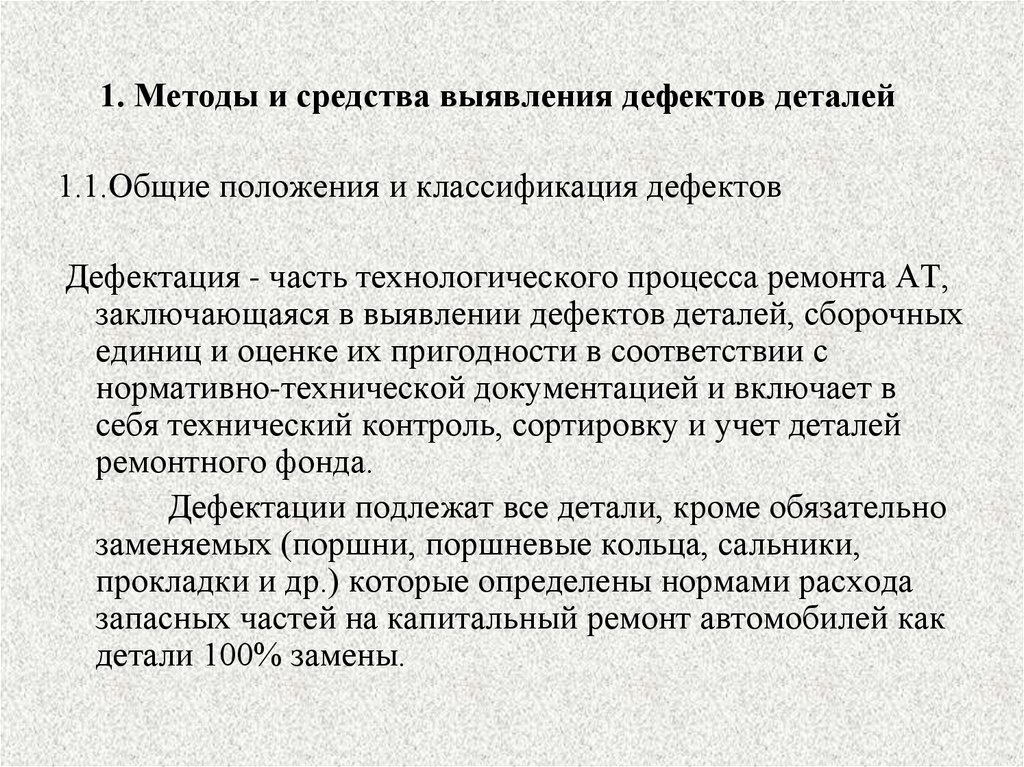 1. Методы и средства выявления дефектов деталей

1.1.Общие положения и классификация дефектов

Дефектация - часть технологического процесса ремонта АТ, заключающаяся в выявлении дефектов деталей, сборочных единиц и оценке их пригодности в соответствии с нормативно-технической документацией и включает в себя технический контроль, сортировку и учет деталей ремонтного фонда.

Дефектации подлежат все детали, кроме обязательно заменяемых (поршни, поршневые кольца, сальники, прокладки и др.) которые определены нормами расхода запасных частей на капитальный ремонт автомобилей как детали 100% замены.